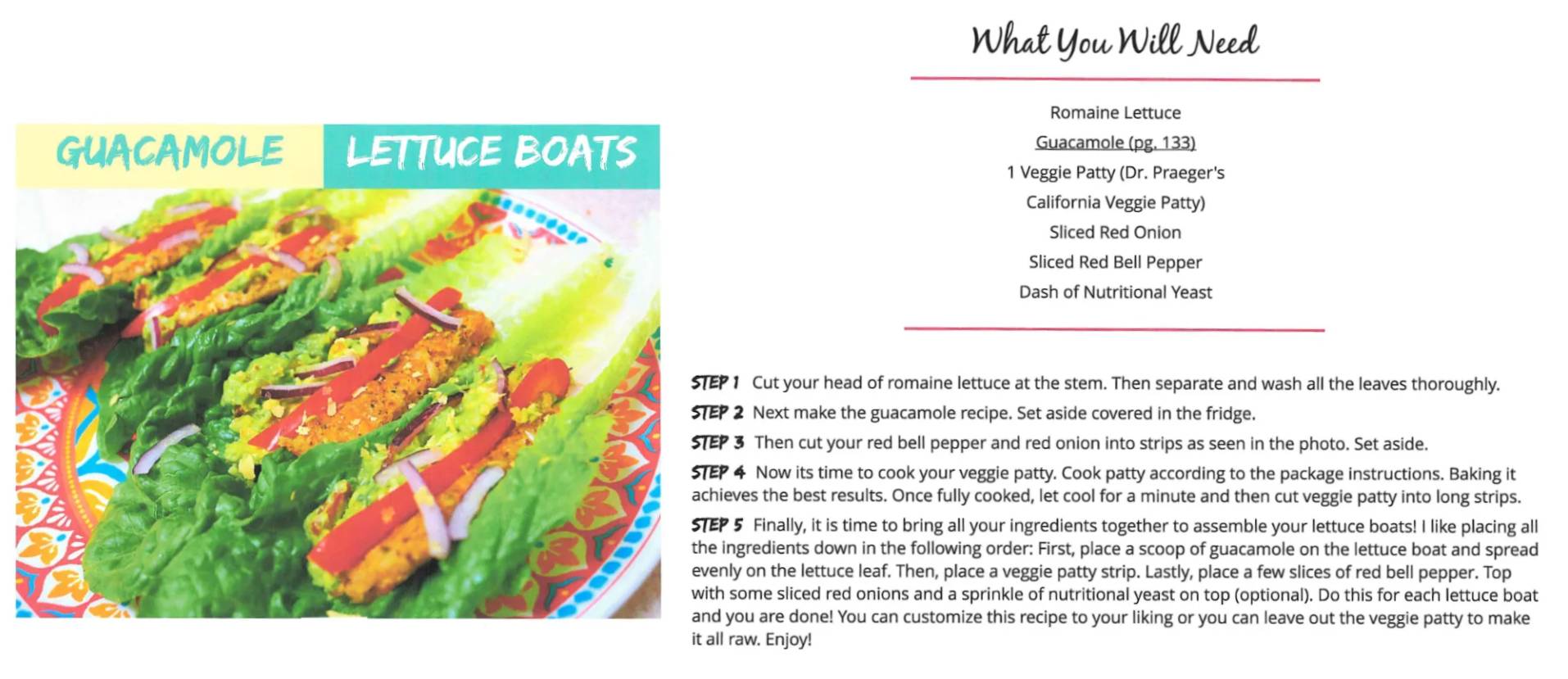 GUACAMOLE LETTUCE BOATS

What You Will Need

Romaine Lettuce
Guacamole (pg. 133)
1 Veggie Patty (Dr. Praeger's
California Veggie Patty)
Sliced Red Onion
Sliced Red Bell Pepper
Dash of Nutritional Yeast

STEP 1 Cut your head of romaine lettuce at the stem. Then separate and wash all the leaves thoroughly.

STEP 2 Next make the guacamole recipe. Set aside covered in the fridge.

STEP 3 Then cut your red bell pepper and red onion into strips as seen in the photo. Set aside.

STEP 4 Now its time to cook your veggie patty. Cook patty according to the package instructions. Baking it achieves the best results. Once fully cooked, let cool for a minute and then cut veggie patty into long strips.

STEP 5 Finally, it is time to bring all your ingredients together to assemble your lettuce boats! I like placing all the ingredients down in the following order: First, place a scoop of guacamole on the lettuce boat and spread evenly on the lettuce leaf. Then, place a veggie patty strip. Lastly, place a few slices of red bell pepper. Top with some sliced red onions and a sprinkle of nutritional yeast on top (optional). Do this for each lettuce boat and you are done! You can customize this recipe to your liking or you can leave out the veggie patty to make it all raw. Enjoy!